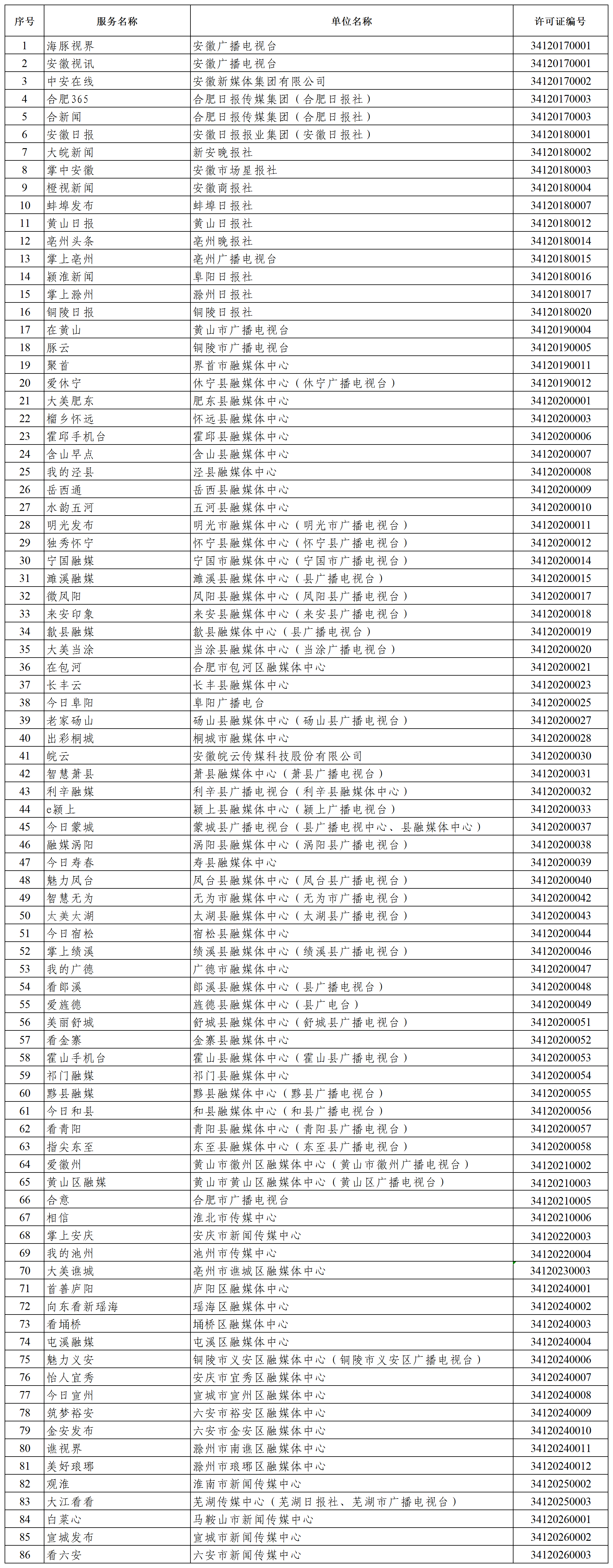 | 序号 | 服务名称 | 单位名称 | 许可证编号 |
|---|---|---|---|
| 1 | 海豚视界 | 安徽广播电视台 | 34120170001 |
| 2 | 安徽视讯 | 安徽广播电视台 | 34120170001 |
| 3 | 中安在线 | 安徽新媒体集团有限公司 | 34120170002 |
| 4 | 合肥365 | 合肥日报传媒集团（合肥日报社） | 34120170003 |
| 5 | 合新闻 | 合肥日报传媒集团（合肥日报社） | 34120170003 |
| 6 | 安徽日报 | 安徽日报报业集团（安徽日报社） | 34120180001 |
| 7 | 大皖新闻 | 新安晚报社 | 34120180002 |
| 8 | 掌中安徽 | 安徽市场星报社 | 34120180003 |
| 9 | 橙视新闻 | 安徽商报社 | 34120180004 |
| 10 | 蚌埠发布 | 蚌埠日报社 | 34120180007 |
| 11 | 黄山日报 | 黄山日报社 | 34120180012 |
| 12 | 亳州头条 | 亳州晚报社 | 34120180014 |
| 13 | 掌上亳州 | 亳州广播电视台 | 34120180015 |
| 14 | 颍淮新闻 | 阜阳日报社 | 34120180016 |
| 15 | 掌上滁州 | 滁州日报社 | 34120180017 |
| 16 | 铜陵日报 | 铜陵日报社 | 34120180020 |
| 17 | 在黄山 | 黄山市广播电视台 | 34120190004 |
| 18 | 豚云 | 铜陵市广播电视台 | 34120190005 |
| 19 | 聚首 | 界首市融媒体中心 | 34120190011 |
| 20 | 爱休宁 | 休宁县融媒体中心（休宁广播电视台） | 34120190012 |
| 21 | 大美肥东 | 肥东县融媒体中心 | 34120200001 |
| 22 | 榴乡怀远 | 怀远县融媒体中心 | 34120200003 |
| 23 | 霍邱手机台 | 霍邱县融媒体中心 | 34120200006 |
| 24 | 含山早点 | 含山县融媒体中心 | 34120200007 |
| 25 | 我的泾县 | 泾县融媒体中心 | 34120200008 |
| 26 | 岳西通 | 岳西县融媒体中心 | 34120200009 |
| 27 | 水韵五河 | 五河县融媒体中心 | 34120200010 |
| 28 | 明光发布 | 明光市融媒体中心（明光市广播电视台） | 34120200011 |
| 29 | 独秀怀宁 | 怀宁县融媒体中心（怀宁县广播电视台） | 34120200012 |
| 30 | 宁国融媒 | 宁国市融媒体中心（宁国市广播电视台） | 34120200014 |
| 31 | 濉溪融媒 | 濉溪县融媒体中心（县广播电视台） | 34120200015 |
| 32 | 微凤阳 | 凤阳县融媒体中心（凤阳县广播电视台） | 34120200017 |
| 33 | 来安印象 | 来安县融媒体中心（来安县广播电视台） | 34120200018 |
| 34 | 歙县融媒 | 歙县融媒体中心（县广播电视台） | 34120200019 |
| 35 | 大美当涂 | 当涂县融媒体中心（当涂广播电视台） | 34120200020 |
| 36 | 在包河 | 合肥市包河区融媒体中心 | 34120200021 |
| 37 | 长丰云 | 长丰县融媒体中心 | 34120200023 |
| 38 | 今日阜阳 | 阜阳广播电台 | 34120200025 |
| 39 | 老家砀山 | 砀山县融媒体中心（砀山县广播电视台） | 34120200027 |
| 40 | 出彩桐城 | 桐城市融媒体中心 | 34120200028 |
| 41 | 皖云 | 安徽皖云传媒科技股份有限公司 | 34120200030 |
| 42 | 智慧萧县 | 萧县融媒体中心（萧县广播电视台） | 34120200031 |
| 43 | 利辛融媒 | 利辛县广播电视台（利辛县融媒体中心） | 34120200032 |
| 44 | e颍上 | 颍上县融媒体中心（颍上广播电视台） | 34120200033 |
| 45 | 今日蒙城 | 蒙城县广播电视台（县广播电视中心、县融媒体中心） | 34120200037 |
| 46 | 融媒涡阳 | 涡阳县融媒体中心（涡阳县广播电视台） | 34120200038 |
| 47 | 今日寿春 | 寿县融媒体中心 | 34120200039 |
| 48 | 魅力凤台 | 凤台县融媒体中心（凤台县广播电视台） | 34120200040 |
| 49 | 智慧无为 | 无为市融媒体中心（无为市广播电视台） | 34120200042 |
| 50 | 大美太湖 | 太湖县融媒体中心（太湖县广播电视台） | 34120200043 |
| 51 | 今日宿松 | 宿松县融媒体中心 | 34120200044 |
| 52 | 掌上绩溪 | 绩溪县融媒体中心（绩溪县广播电视台） | 34120200046 |
| 53 | 我的广德 | 广德市融媒体中心 | 34120200047 |
| 54 | 看郎溪 | 郎溪县融媒体中心（县广播电视台） | 34120200048 |
| 55 | 爱旌德 | 旌德县融媒体中心（县广电台） | 34120200049 |
| 56 | 美丽舒城 | 舒城县融媒体中心（舒城县广播电视台） | 34120200051 |
| 57 | 看金寨 | 金寨县融媒体中心 | 34120200052 |
| 58 | 霍山手机台 | 霍山县融媒体中心（霍山县广播电视台） | 34120200053 |
| 59 | 祁门融媒 | 祁门县融媒体中心 | 34120200054 |
| 60 | 黟县融媒 | 黟县融媒体中心（黟县广播电视台） | 34120200055 |
| 61 | 今日和县 | 和县融媒体中心（和县广播电视台） | 34120200056 |
| 62 | 看青阳 | 青阳县融媒体中心（青阳县广播电视台） | 34120200057 |
| 63 | 指尖东至 | 东至县融媒体中心（东至县广播电视台） | 34120200058 |
| 64 | 爱徽州 | 黄山市徽州区融媒体中心（黄山市徽州广播电视台） | 34120210002 |
| 65 | 黄山区融媒 | 黄山市黄山区融媒体中心（黄山区广播电视台） | 34120210003 |
| 66 | 合意 | 合肥市广播电视台 | 34120210005 |
| 67 | 相信 | 淮北市传媒中心 | 34120210006 |
| 68 | 掌上安庆 | 安庆市新闻传媒中心 | 34120220003 |
| 69 | 我的池州 | 池州市传媒中心 | 34120220004 |
| 70 | 大美谯城 | 亳州市谯城区融媒体中心 | 34120230003 |
| 71 | 首善庐阳 | 庐阳区融媒体中心 | 34120240001 |
| 72 | 向东看新瑶海 | 瑶海区融媒体中心 | 34120240002 |
| 73 | 看埇桥 | 埇桥区融媒体中心 | 34120240003 |
| 74 | 屯溪融媒 | 屯溪区融媒体中心 | 34120240004 |
| 75 | 魅力义安 | 铜陵市义安区融媒体中心（铜陵市义安区广播电视台） | 34120240006 |
| 76 | 怡人宜秀 | 安庆市宜秀区融媒体中心 | 34120240007 |
| 77 | 今日宣州 | 宣城市宣州区融媒体中心 | 34120240008 |
| 78 | 筑梦裕安 | 六安市裕安区融媒体中心 | 34120240009 |
| 79 | 金安发布 | 六安市金安区融媒体中心 | 34120240010 |
| 80 | 谯视界 | 滁州市南谯区融媒体中心 | 34120240011 |
| 81 | 美好琅琊 | 滁州市琅琊区融媒体中心 | 34120240012 |
| 82 | 观淮 | 淮南市新闻传媒中心 | 34120250002 |
| 83 | 大江看看 | 芜湖传媒中心（芜湖日报社、芜湖市广播电视台） | 34120250003 |
| 84 | 白菜心 | 马鞍山市新闻传媒中心 | 34120260001 |
| 85 | 宣城发布 | 宣城市新闻传媒中心 | 34120260002 |
| 86 | 看六安 | 六安市新闻传媒中心 | 34120260003 |